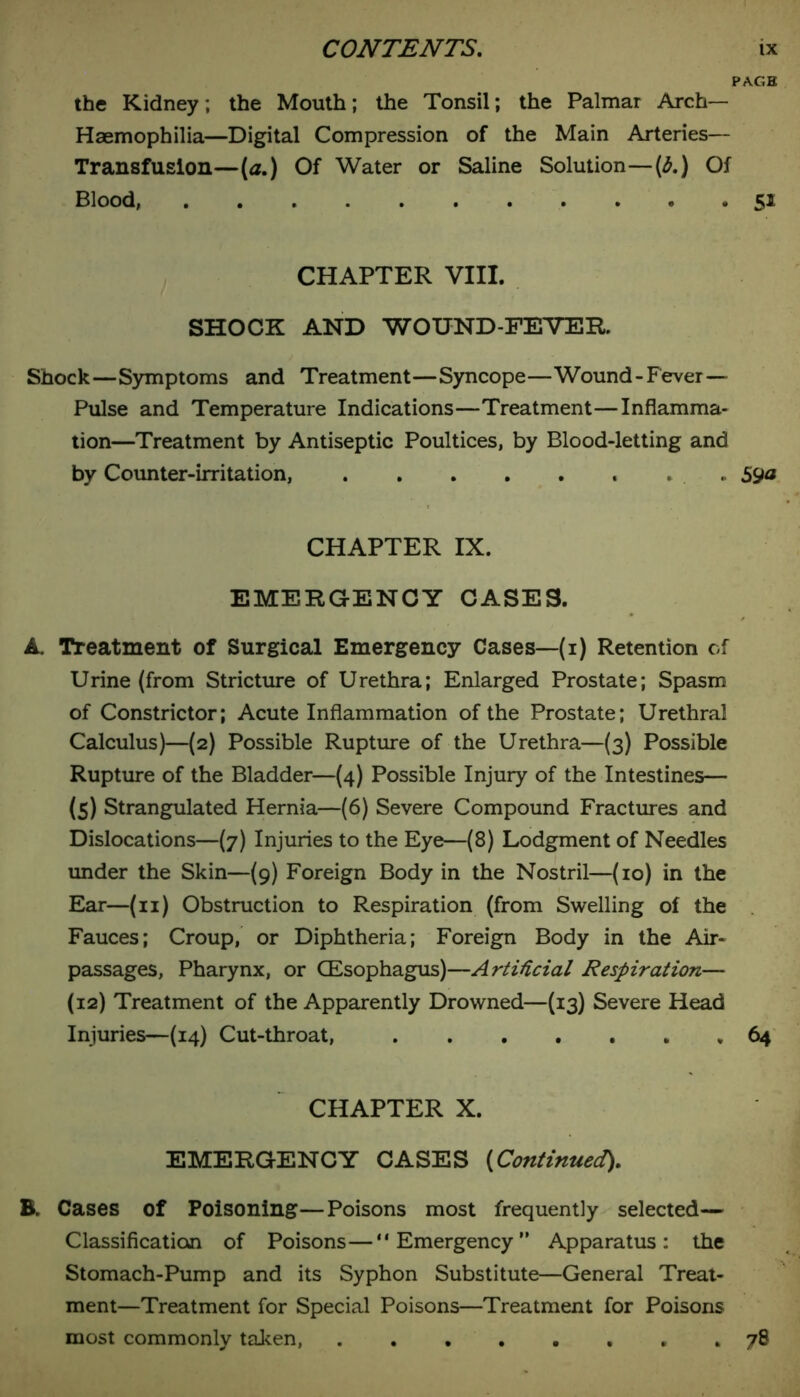 CONTENTS. ix

PAGE

the Kidney; the Mouth; the Tonsil; the Palmar Arch—Hæmophilia—Digital Compression of the Main Arteries—Transfusion—(a.) Of Water or Saline Solution—(b.) Of Blood, . . . . . . . . . . . . 51

CHAPTER VIII.

SHOCK AND WOUND-FEVER.

Shock—Symptoms and Treatment—Syncope—Wound-Fever—Pulse and Temperature Indications—Treatment—Inflammation—Treatment by Antiseptic Poultices, by Blood-letting and by Counter-irritation, . . . . . . . . . 59a

CHAPTER IX.

EMERGENCY CASES.

A. Treatment of Surgical Emergency Cases—(1) Retention of Urine (from Stricture of Urethra; Enlarged Prostate; Spasm of Constrictor; Acute Inflammation of the Prostate; Urethral Calculus)—(2) Possible Rupture of the Urethra—(3) Possible Rupture of the Bladder—(4) Possible Injury of the Intestines—(5) Strangulated Hernia—(6) Severe Compound Fractures and Dislocations—(7) Injuries to the Eye—(8) Lodgment of Needles under the Skin—(9) Foreign Body in the Nostril—(10) in the Ear—(11) Obstruction to Respiration (from Swelling of the Fauces; Croup, or Diphtheria; Foreign Body in the Air-passages, Pharynx, or Œsophagus)—Artificial Respiration—(12) Treatment of the Apparently Drowned—(13) Severe Head Injuries—(14) Cut-throat, . . . . . . . . 64

CHAPTER X.

EMERGENCY CASES (Continued).

B. Cases of Poisoning—Poisons most frequently selected—Classification of Poisons—"Emergency" Apparatus: the Stomach-Pump and its Syphon Substitute—General Treatment—Treatment for Special Poisons—Treatment for Poisons most commonly taken, . . . . . . . . . 78